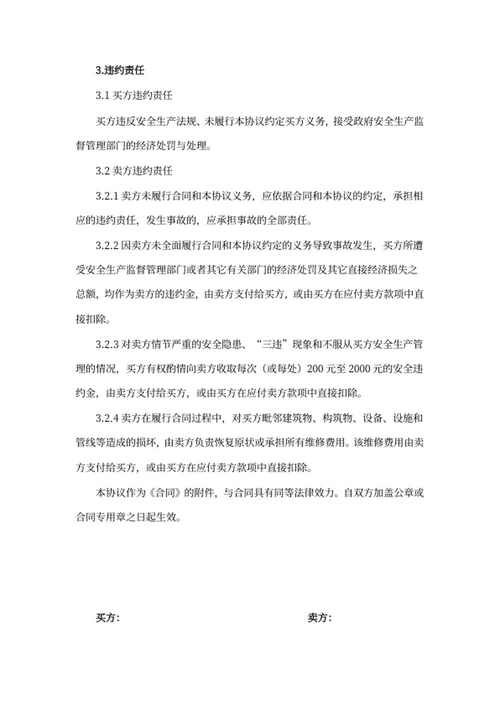 3.违约责任

3.1 买方违约责任

买方违反安全生产法规、未履行本协议约定买方义务，接受政府安全生产监督管理部门的经济处罚与处理。

3.2 卖方违约责任

3.2.1 卖方未履行合同和本协议义务，应依据合同和本协议的约定，承担相应的违约责任，发生事故的，应承担事故的全部责任。

3.2.2 因卖方未全面履行合同和本协议约定的义务导致事故发生，买方所遭受安全生产监督管理部门或者其它有关部门的经济处罚及其它直接经济损失之总额，均作为卖方的违约金，由卖方支付给买方，或由买方在应付卖方款项中直接扣除。

3.2.3 对卖方情节严重的安全隐患、“三违”现象和不服从买方安全生产管理的情况，买方有权酌情向卖方收取每次（或每处）200 元至 2000 元的安全违约金，由卖方支付给买方，或由买方在应付卖方款项中直接扣除。

3.2.4 卖方在履行合同过程中，对买方毗邻建筑物、构筑物、设备、设施和管线等造成的损坏，由卖方负责恢复原状或承担所有维修费用。该维修费用由卖方支付给买方，或由买方在应付卖方款项中直接扣除。

本协议作为《合同》的附件，与合同具有同等法律效力。自双方加盖公章或合同专用章之日起生效。

买方：

卖方：